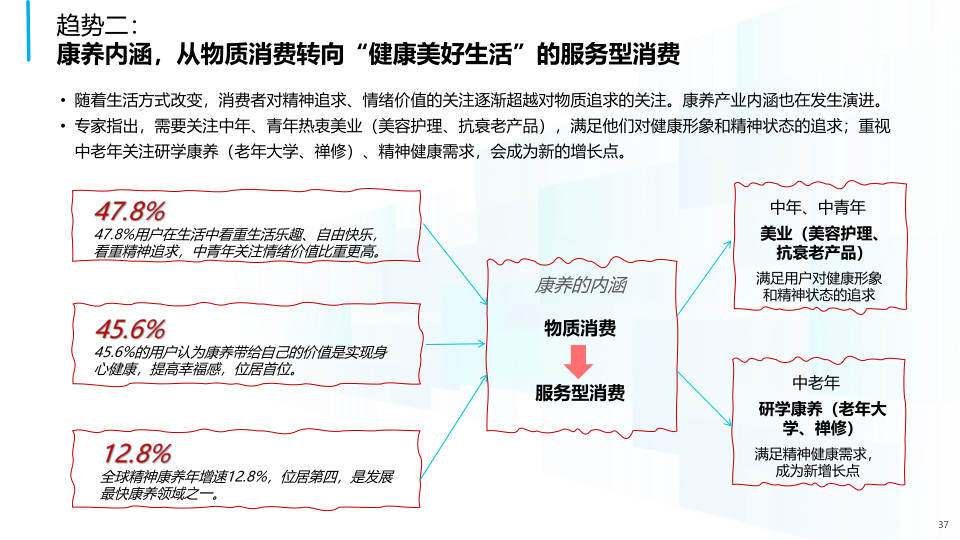 趋势二：
康养内涵，从物质消费转向“健康美好生活”的服务型消费

• 随着生活方式改变，消费者对精神追求、情绪价值的关注逐渐超越对物质追求的关注。康养产业内涵也在发生演进。
• 专家指出，需要关注中年、青年热衷美业（美容护理、抗衰老产品），满足他们对健康形象和精神状态的追求；重视中老年关注研学康养（老年大学、禅修）、精神健康需求，会成为新的增长点。

47.8%
47.8%用户在生活中看重生活乐趣、自由快乐，看重精神追求，中青年关注情绪价值比重更高。

45.6%
45.6%的用户认为康养带给自己的价值是实现身心健康，提高幸福感，位居首位。

12.8%
全球精神康养年增速12.8%，位居第四，是发展最快康养领域之一。

康养的内涵
物质消费
服务型消费

中年、中青年
美业（美容护理、抗衰老产品）
满足用户对健康形象和精神状态的追求

中老年
研学康养（老年大学、禅修）
满足精神健康需求，成为新增长点

37